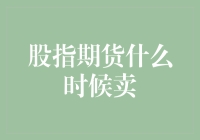 股指期货什么时候卖